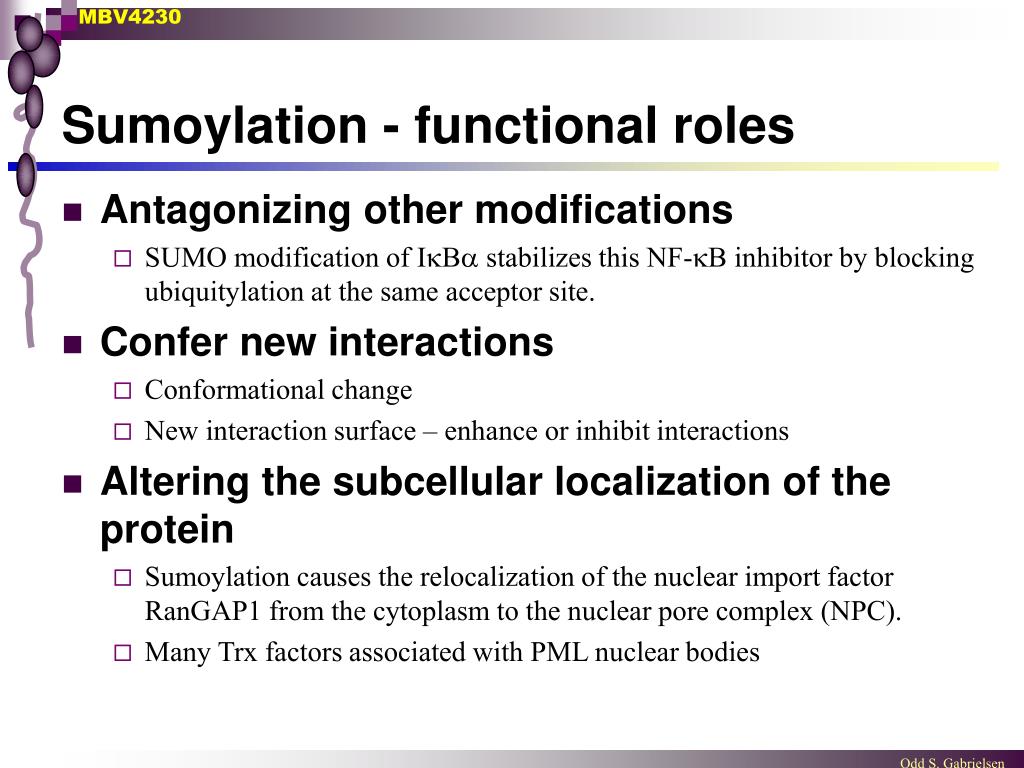 MBV4230

Sumoylation - functional roles

Antagonizing other modifications

SUMO modification of IκBα stabilizes this NF-κB inhibitor by blocking ubiquitylation at the same acceptor site.

Confer new interactions

Conformational change

New interaction surface – enhance or inhibit interactions

Altering the subcellular localization of the protein

Sumoylation causes the relocalization of the nuclear import factor RanGAP1 from the cytoplasm to the nuclear pore complex (NPC).

Many Trx factors associated with PML nuclear bodies

Odd S. Gabrielsen